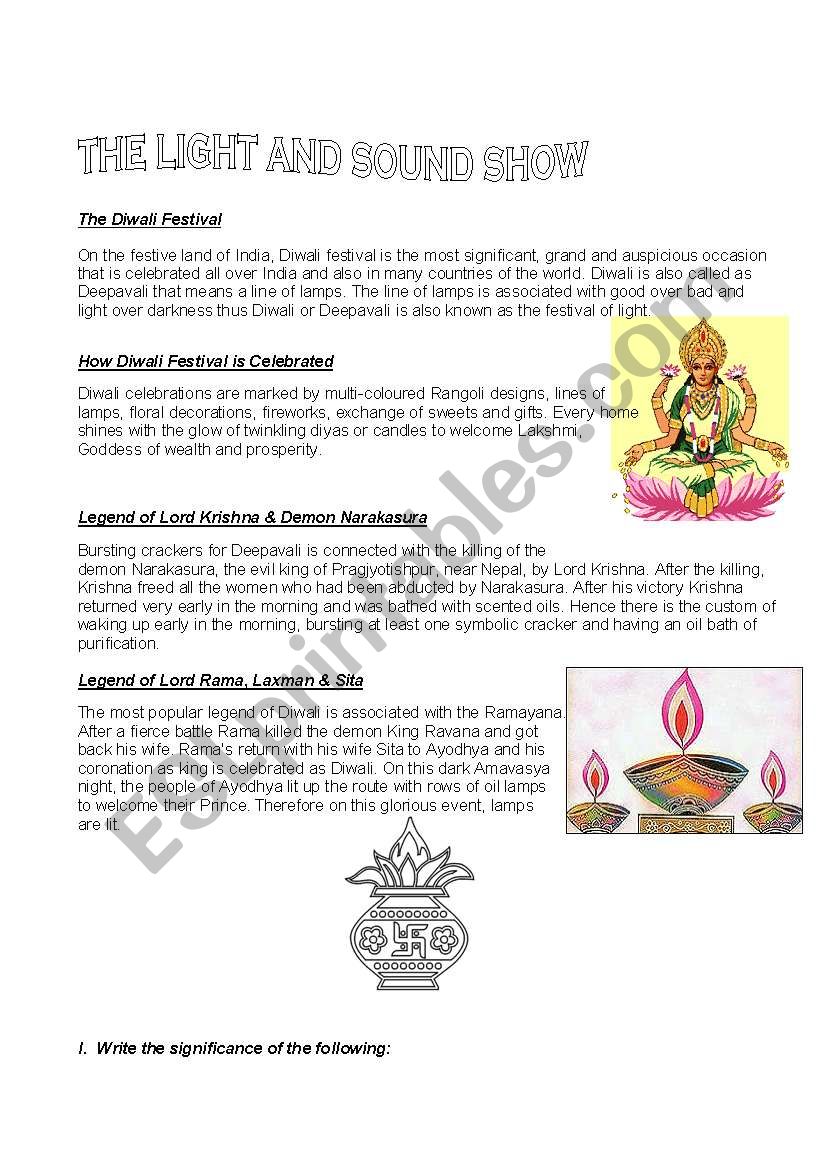 THE LIGHT AND SOUND SHOW

The Diwali Festival

On the festive land of India, Diwali festival is the most significant, grand and auspicious occasion that is celebrated all over India and also in many countries of the world. Diwali is also called as Deepavali that means a line of lamps. The line of lamps is associated with good over bad and light over darkness thus Diwali or Deepavali is also known as the festival of light.

How Diwali Festival is Celebrated

Diwali celebrations are marked by multi-coloured Rangoli designs, lines of lamps, floral decorations, fireworks, exchange of sweets and gifts. Every home shines with the glow of twinkling diyas or candles to welcome Lakshmi, Goddess of wealth and prosperity.

Legend of Lord Krishna & Demon Narakasura

Bursting crackers for Deepavali is connected with the killing of the demon Narakasura, the evil king of Pragjyotishpur, near Nepal, by Lord Krishna. After the killing, Krishna freed all the women who had been abducted by Narakasura. After his victory Krishna returned very early in the morning and was bathed with scented oils. Hence there is the custom of waking up early in the morning, bursting at least one symbolic cracker and having an oil bath of purification.

Legend of Lord Rama, Laxman & Sita

The most popular legend of Diwali is associated with the Ramayana. After a fierce battle Rama killed the demon King Ravana and got back his wife. Rama's return with his wife Sita to Ayodhya and his coronation as king is celebrated as Diwali. On this dark Amavasya night, the people of Ayodhya lit up the route with rows of oil lamps to welcome their Prince. Therefore on this glorious event, lamps are lit.

I. Write the significance of the following:

ESLprintables.com